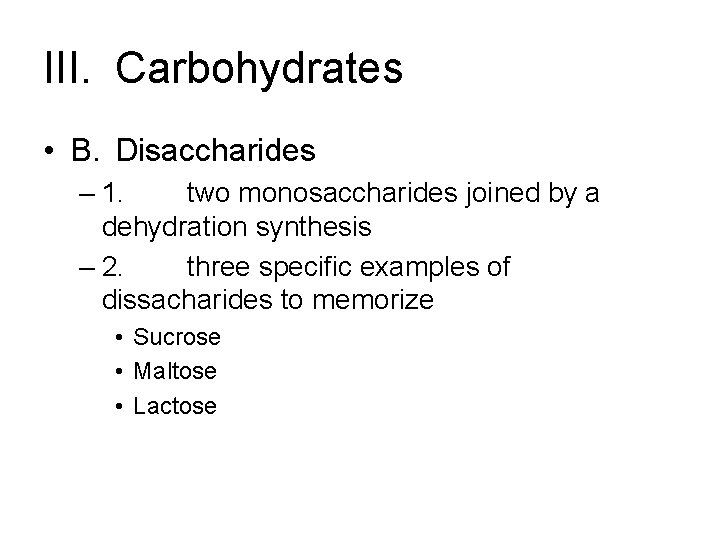 III. Carbohydrates

• B. Disaccharides

– 1. two monosaccharides joined by a dehydration synthesis

– 2. three specific examples of dissacharides to memorize

• Sucrose
• Maltose
• Lactose